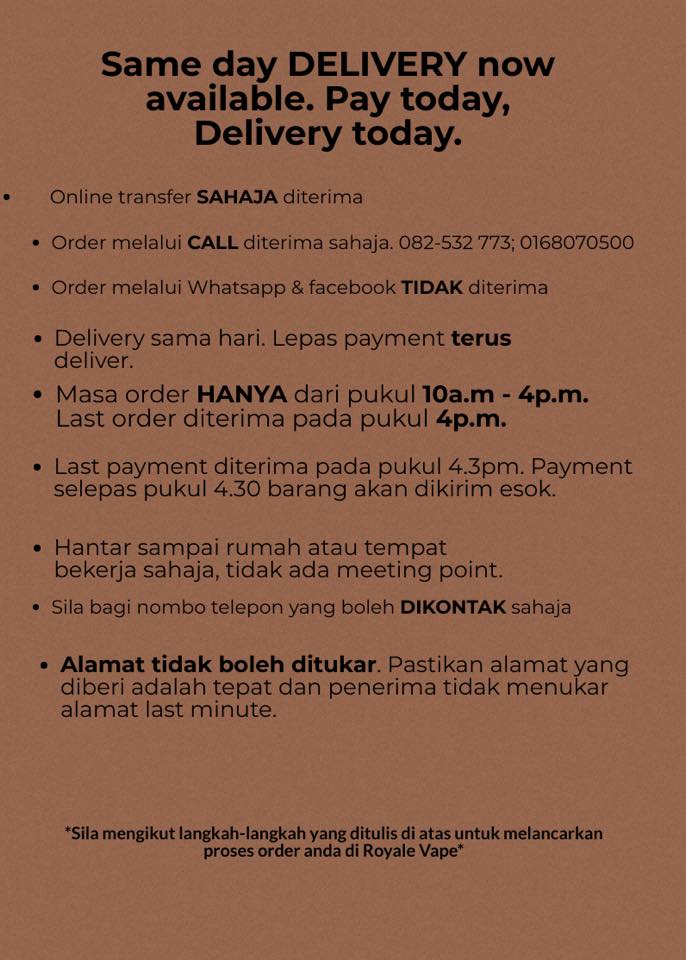 Same day DELIVERY now available. Pay today, Delivery today.

• Online transfer SAHAJA diterima

• Order melalui CALL diterima sahaja. 082-532 773; 0168070500

• Order melalui Whatsapp & facebook TIDAK diterima

• Delivery sama hari. Lepas payment terus deliver.

• Masa order HANYA dari pukul 10a.m - 4p.m. Last order diterima pada pukul 4p.m.

• Last payment diterima pada pukul 4.3pm. Payment selepas pukul 4.30 barang akan dikirim esok.

• Hantar sampai rumah atau tempat bekerja sahaja, tidak ada meeting point.

• Sila bagi nombo telepon yang boleh DIKONTAK sahaja

• Alamat tidak boleh ditukar. Pastikan alamat yang diberi adalah tepat dan penerima tidak menukar alamat last minute.

*Sila mengikut langkah-langkah yang ditulis di atas untuk melancarkan proses order anda di Royale Vape*